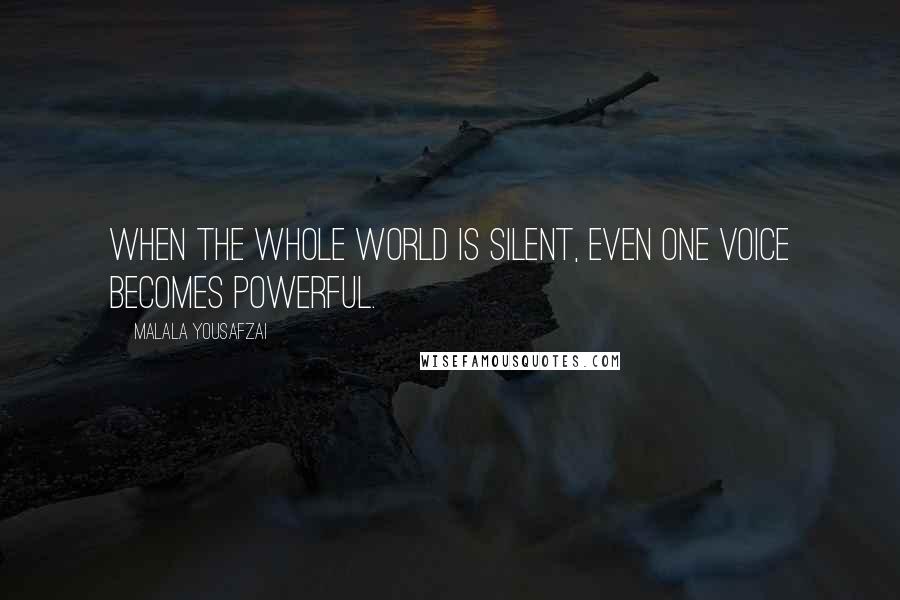 WHEN THE WHOLE WORLD IS SILENT, EVEN ONE VOICE BECOMES POWERFUL.

MALALA YOUSAFZAI

WISEFAMOUSQUOTES.COM